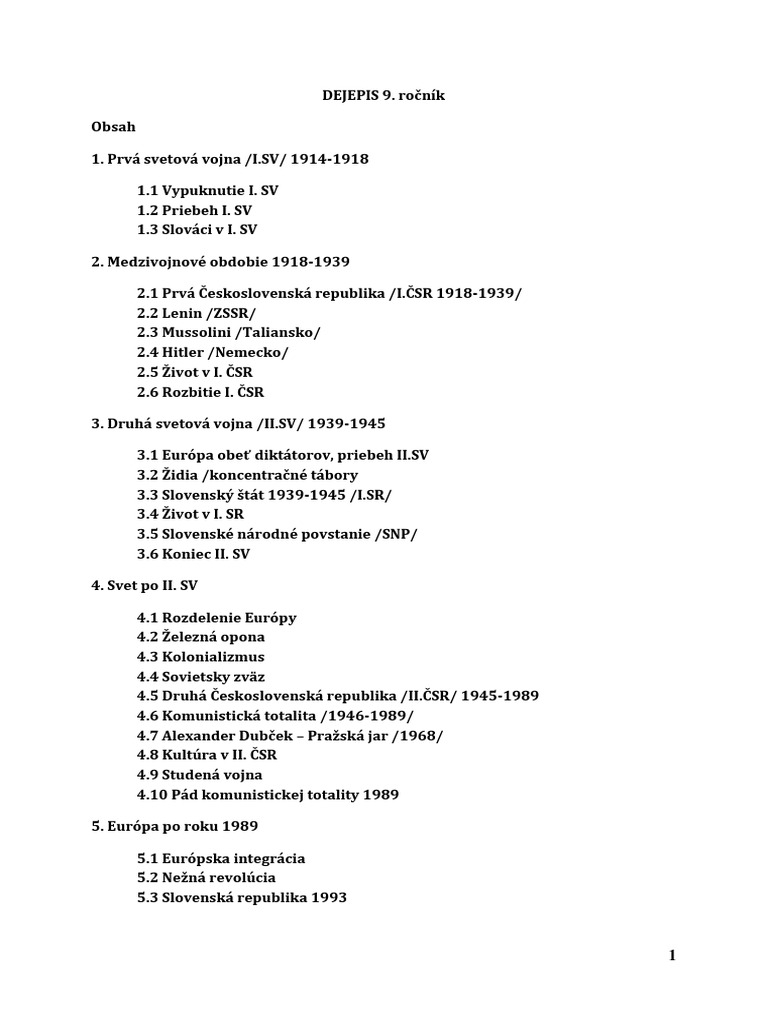 DEJEPIS 9. ročník

Obsah

1. Prvá svetová vojna /I.SV/ 1914-1918

1.1 Vypuknutie I. SV
1.2 Priebeh I. SV
1.3 Slováci v I. SV

2. Medzivojnové obdobie 1918-1939

2.1 Prvá Československá republika /I.ČSR 1918-1939/
2.2 Lenin /ZSSR/
2.3 Mussolini /Taliansko/
2.4 Hitler /Nemecko/
2.5 Život v I. ČSR
2.6 Rozbitie I. ČSR

3. Druhá svetová vojna /II.SV/ 1939-1945

3.1 Európa obeť diktátorov, priebeh II.SV
3.2 Židia /koncentračné tábory
3.3 Slovenský štát 1939-1945 /I.SR/
3.4 Život v I. SR
3.5 Slovenské národné povstanie /SNP/
3.6 Koniec II. SV

4. Svet po II. SV

4.1 Rozdelenie Európy
4.2 Železná opona
4.3 Kolonializmus
4.4 Sovietsky zväz
4.5 Druhá Československá republika /II.ČSR/ 1945-1989
4.6 Komunistická totalita /1946-1989/
4.7 Alexander Dubček – Pražská jar /1968/
4.8 Kultúra v II. ČSR
4.9 Studená vojna
4.10 Pád komunistickej totality 1989

5. Európa po roku 1989

5.1 Európska integrácia
5.2 Nežná revolúcia
5.3 Slovenská republika 1993

1